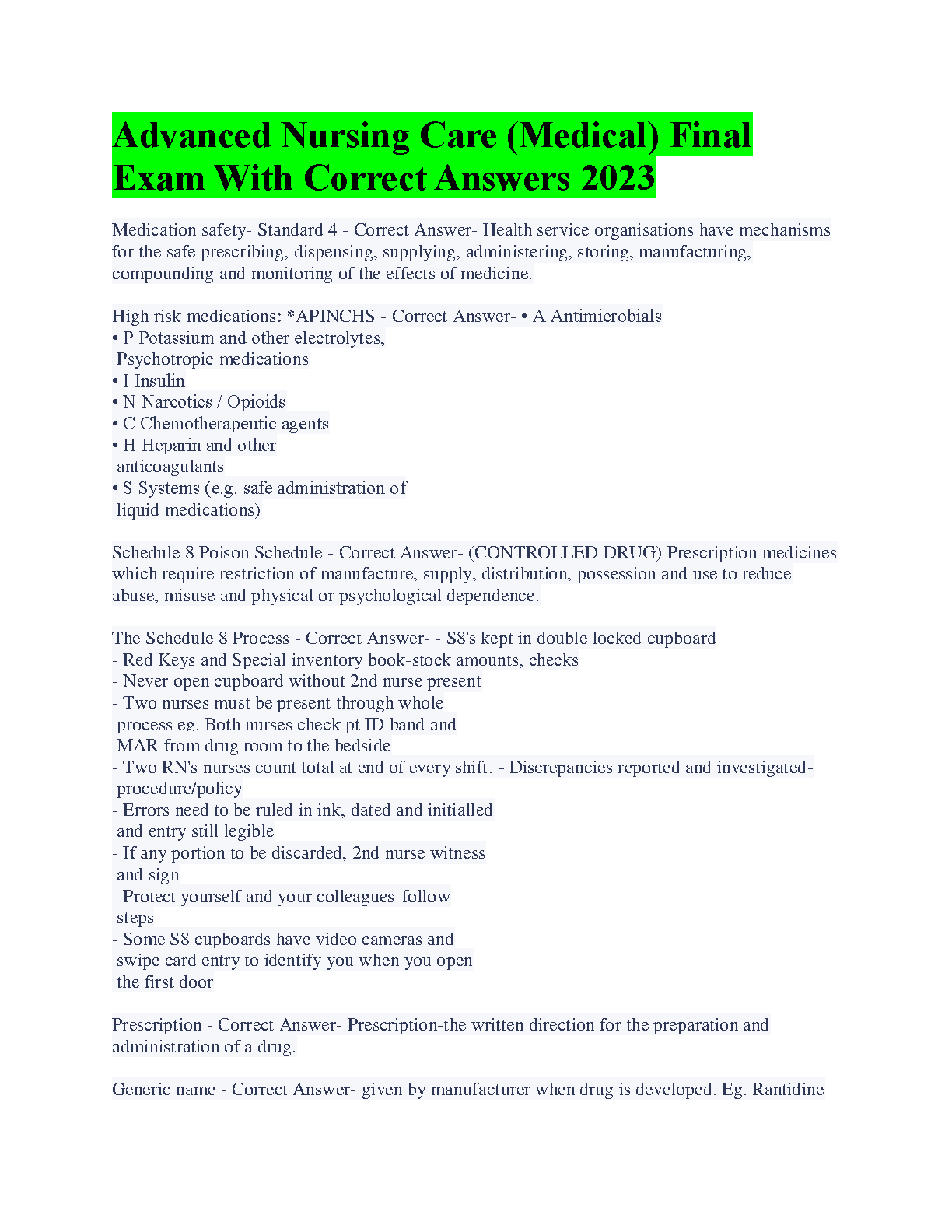 Advanced Nursing Care (Medical) Final Exam With Correct Answers 2023

Medication safety- Standard 4 - Correct Answer- Health service organisations have mechanisms for the safe prescribing, dispensing, supplying, administering, storing, manufacturing, compounding and monitoring of the effects of medicine.

High risk medications: *APINCHS - Correct Answer- • A Antimicrobials
• P Potassium and other electrolytes,
Psychotropic medications
• I Insulin
• N Narcotics / Opioids
• C Chemotherapeutic agents
• H Heparin and other
anticoagulants
• S Systems (e.g. safe administration of
liquid medications)

Schedule 8 Poison Schedule - Correct Answer- (CONTROLLED DRUG) Prescription medicines which require restriction of manufacture, supply, distribution, possession and use to reduce abuse, misuse and physical or psychological dependence.

The Schedule 8 Process - Correct Answer- - S8's kept in double locked cupboard
- Red Keys and Special inventory book-stock amounts, checks
- Never open cupboard without 2nd nurse present
- Two nurses must be present through whole
process eg. Both nurses check pt ID band and
MAR from drug room to the bedside
- Two RN's nurses count total at end of every shift. - Discrepancies reported and investigated-
procedure/policy
- Errors need to be ruled in ink, dated and initialled
and entry still legible
- If any portion to be discarded, 2nd nurse witness
and sign
- Protect yourself and your colleagues-follow
steps
- Some S8 cupboards have video cameras and
swipe card entry to identify you when you open
the first door

Prescription - Correct Answer- Prescription-the written direction for the preparation and administration of a drug.

Generic name - Correct Answer- given by manufacturer when drug is developed. Eg. Rantidine